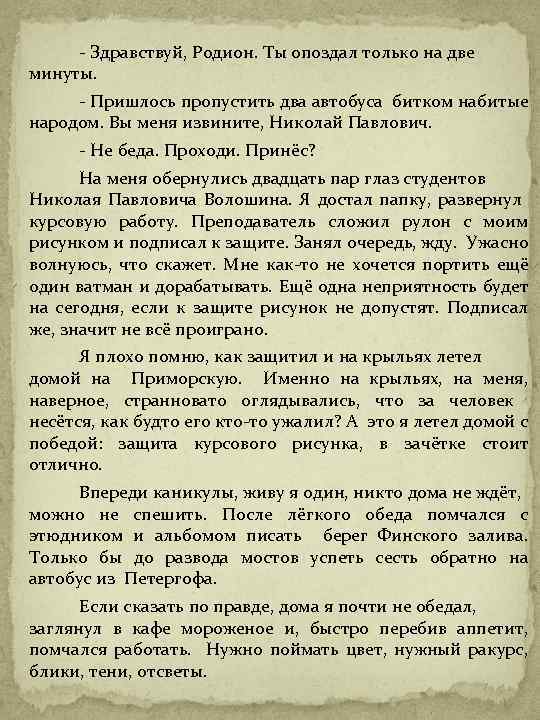 - Здравствуй, Родион. Ты опоздал только на две минуты.

- Пришлось пропустить два автобуса битком набитые народом. Вы меня извините, Николай Павлович.

- Не беда. Проходи. Принёс?

На меня обернулись двадцать пар глаз студентов Николая Павловича Волошина. Я достал папку, развернул курсовую работу. Преподаватель сложил рулон с моим рисунком и подписал к защите. Занял очередь, жду. Ужасно волнуюсь, что скажет. Мне как-то не хочется портить ещё один ватман и дорабатывать. Ещё одна неприятность будет на сегодня, если к защите рисунок не допустят. Подписал же, значит не всё проиграно.

Я плохо помню, как защитил и на крыльях летел домой на Приморскую. Именно на крыльях, на меня, наверное, странновато оглядывались, что за человек несётся, как будто его кто-то ужалил? А это я летел домой с победой: защита курсового рисунка, в зачётке стоит отлично.

Впереди каникулы, живу я один, никто дома не ждёт, можно не спешить. После лёгкого обеда помчался с этюдником и альбомом писать берег Финского залива. Только бы до развода мостов успеть сесть обратно на автобус из Петергофа.

Если сказать по правде, дома я почти не обедал, заглянул в кафе мороженое и, быстро перебив аппетит, помчался работать. Нужно поймать цвет, нужный ракурс, блики, тени, отсветы.